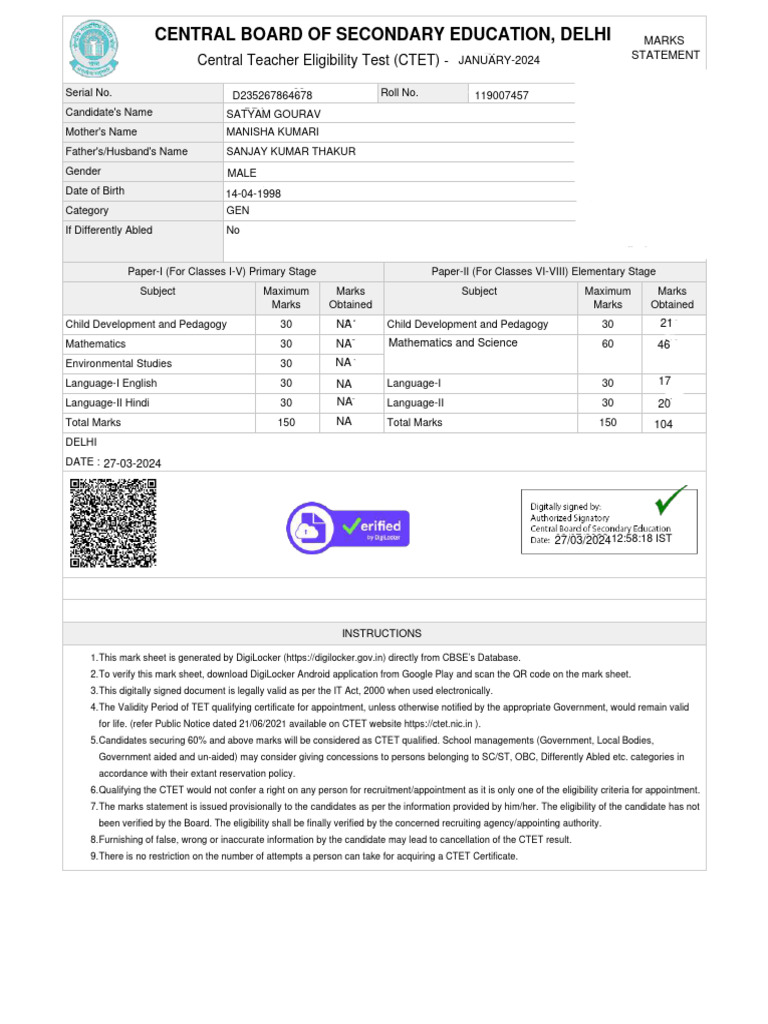 CENTRAL BOARD OF SECONDARY EDUCATION, DELHI

Central Teacher Eligibility Test (CTET) - JANUARY-2024

MARKS STATEMENT

| Serial No. | D235267864678 | Roll No. | 119007457 |
|---|---|---|---|
| Candidate's Name | SATYAM GOURAV | | |
| Mother's Name | MANISHA KUMARI | | |
| Father's/Husband's Name | SANJAY KUMAR THAKUR | | |
| Gender | MALE | | |
| Date of Birth | 14-04-1998 | | |
| Category | GEN | | |
| If Differently Abled | No | | |

| Paper-I (For Classes I-V) Primary Stage | | | Paper-II (For Classes VI-VIII) Elementary Stage | | |
|---|---|---|---|---|---|
| Subject | Maximum Marks | Marks Obtained | Subject | Maximum Marks | Marks Obtained |
| Child Development and Pedagogy | 30 | NA | Child Development and Pedagogy | 30 | 21 |
| Mathematics | 30 | NA | Mathematics and Science | 60 | 46 |
| Environmental Studies | 30 | NA | | | |
| Language-I English | 30 | NA | Language-I | 30 | 17 |
| Language-II Hindi | 30 | NA | Language-II | 30 | 20 |
| Total Marks | 150 | NA | Total Marks | 150 | 104 |

DELHI

DATE : 27-03-2024

Verified by DigiLocker

Digitally signed by:
Authorized Signatory
Central Board of Secondary Education
Date: 27/03/2024 12:58:18 IST

INSTRUCTIONS

1.This mark sheet is generated by DigiLocker (https://digilocker.gov.in) directly from CBSE's Database.
2.To verify this mark sheet, download DigiLocker Android application from Google Play and scan the QR code on the mark sheet.
3.This digitally signed document is legally valid as per the IT Act, 2000 when used electronically.
4.The Validity Period of TET qualifying certificate for appointment, unless otherwise notified by the appropriate Government, would remain valid for life. (refer Public Notice dated 21/06/2021 available on CTET website https://ctet.nic.in ).
5.Candidates securing 60% and above marks will be considered as CTET qualified. School managements (Government, Local Bodies, Government aided and un-aided) may consider giving concessions to persons belonging to SC/ST, OBC, Differently Abled etc. categories in accordance with their extant reservation policy.
6.Qualifying the CTET would not confer a right on any person for recruitment/appointment as it is only one of the eligibility criteria for appointment.
7.The marks statement is issued provisionally to the candidates as per the information provided by him/her. The eligibility of the candidate has not been verified by the Board. The eligibility shall be finally verified by the concerned recruiting agency/appointing authority.
8.Furnishing of false, wrong or inaccurate information by the candidate may lead to cancellation of the CTET result.
9.There is no restriction on the number of attempts a person can take for acquiring a CTET Certificate.